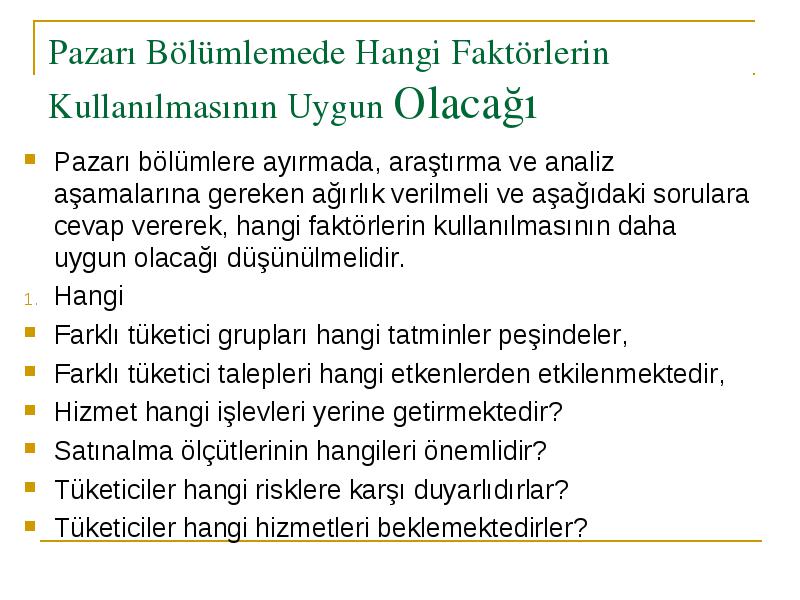 Pazarı Bölümlemede Hangi Faktörlerin Kullanılmasının Uygun Olacağı

Pazarı bölümlere ayırmada, araştırma ve analiz aşamalarına gereken ağırlık verilmeli ve aşağıdaki sorulara cevap vererek, hangi faktörlerin kullanılmasının daha uygun olacağı düşünülmelidir.

1. Hangi

Farklı tüketici grupları hangi tatminler peşindeler,

Farklı tüketici talepleri hangi etkenlerden etkilenmektedir,

Hizmet hangi işlevleri yerine getirmektedir?

Satınalma ölçütlerinin hangileri önemlidir?

Tüketiciler hangi risklere karşı duyarlıdırlar?

Tüketiciler hangi hizmetleri beklemektedirler?